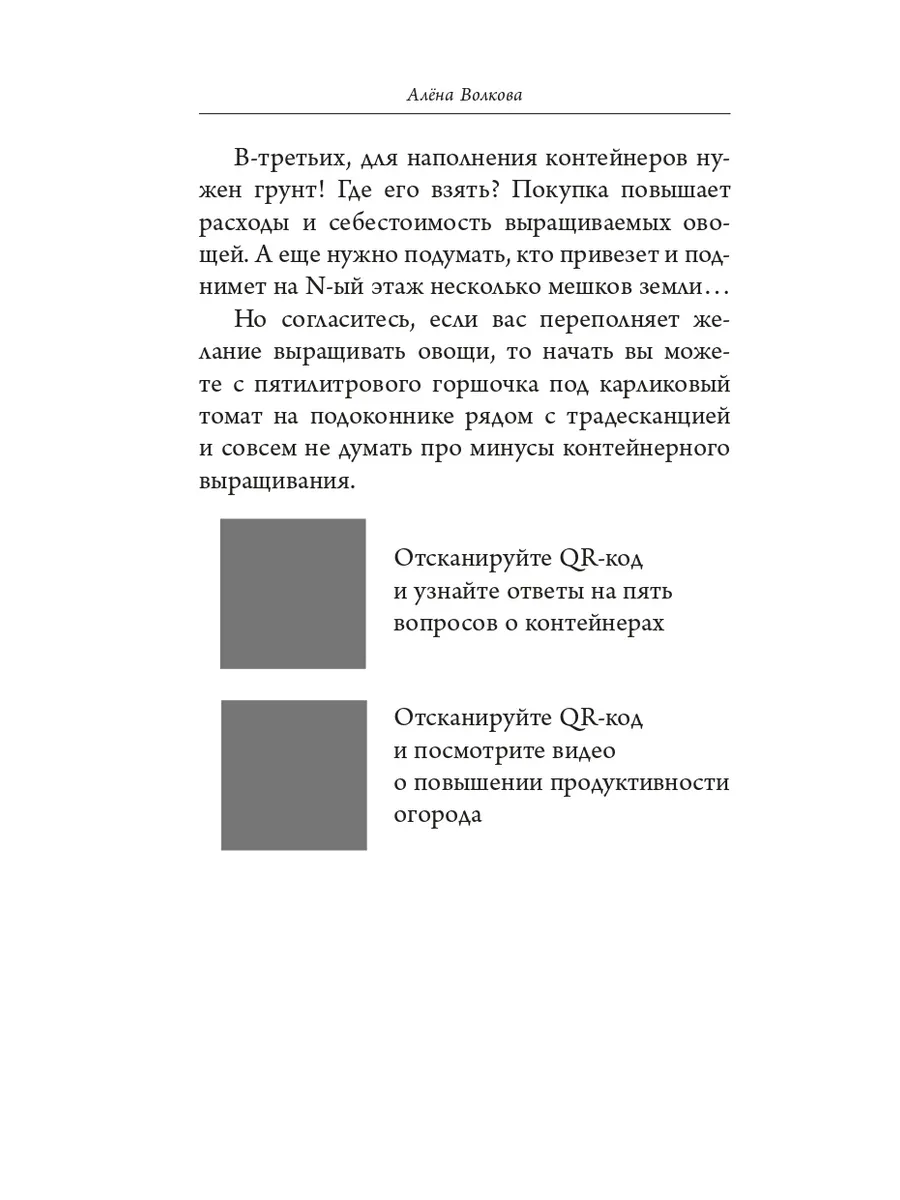 Алёна Волкова

В-третьих, для наполнения контейнеров нужен грунт! Где его взять? Покупка повышает расходы и себестоимость выращиваемых овощей. А еще нужно подумать, кто привезет и поднимет на N-ый этаж несколько мешков земли…

Но согласитесь, если вас переполняет желание выращивать овощи, то начать вы можете с пятилитрового горшочка под карликовый томат на подоконнике рядом с традесканцией и совсем не думать про минусы контейнерного выращивания.

Отсканируйте QR-код и узнайте ответы на пять вопросов о контейнерах

Отсканируйте QR-код и посмотрите видео о повышении продуктивности огорода